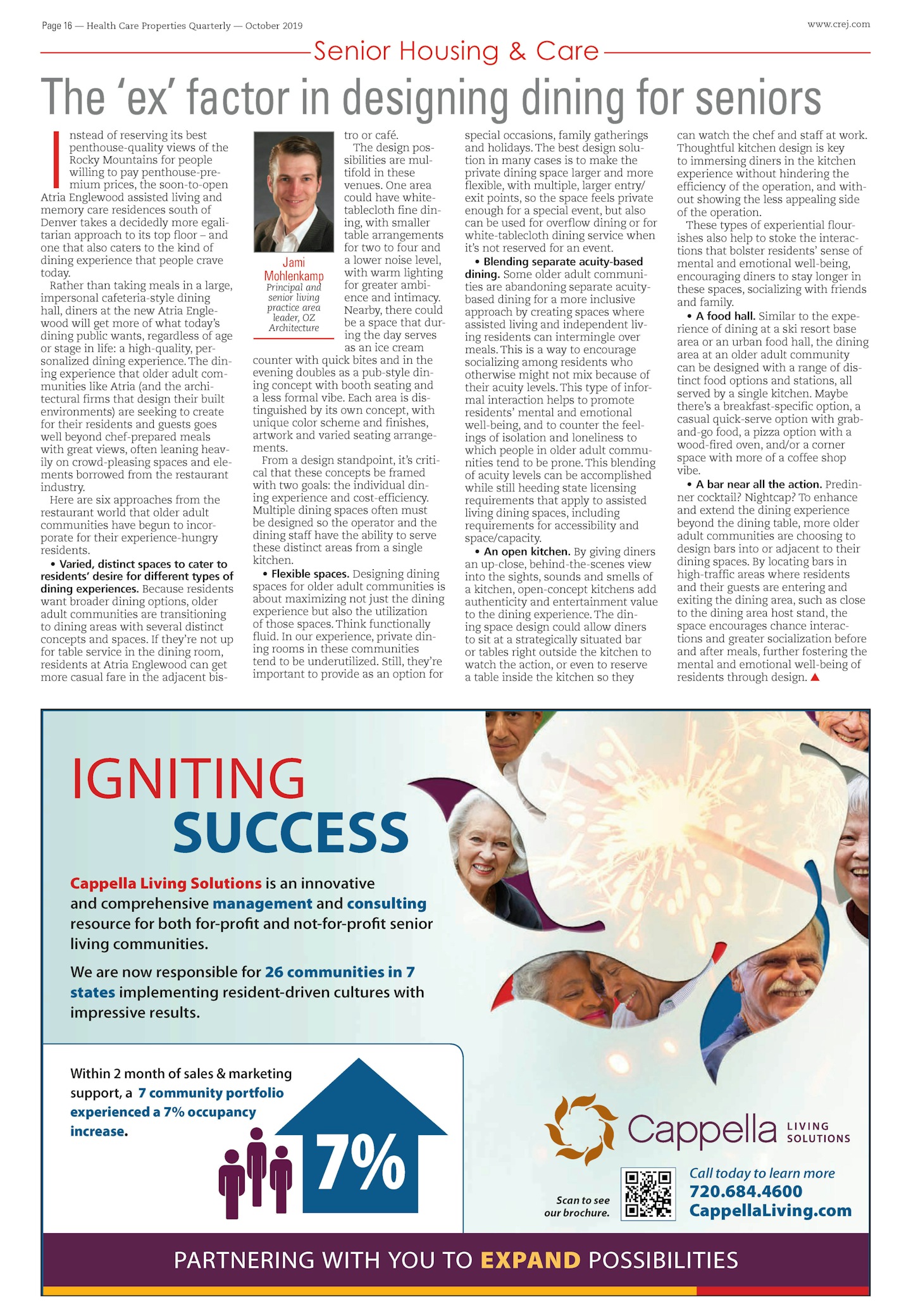 Page 16 — Health Care Properties Quarterly — October 2019

www.crej.com

Senior Housing & Care

The 'ex' factor in designing dining for seniors

Instead of reserving its best penthouse-quality views of the Rocky Mountains for people willing to pay penthouse-premium prices, the soon-to-open Atria Englewood assisted living and memory care residences south of Denver takes a decidedly more egalitarian approach to its top floor – and one that also caters to the kind of dining experience that people crave today.

Rather than taking meals in a large, impersonal cafeteria-style dining hall, diners at the new Atria Englewood will get more of what today's dining public wants, regardless of age or stage in life: a high-quality, personalized dining experience. The dining experience that older adult communities like Atria (and the architectural firms that design their built environments) are seeking to create for their residents and guests goes well beyond chef-prepared meals with great views, often leaning heavily on crowd-pleasing spaces and elements borrowed from the restaurant industry.

Here are six approaches from the restaurant world that older adult communities have begun to incorporate for their experience-hungry residents.

• Varied, distinct spaces to cater to residents' desire for different types of dining experiences. Because residents want broader dining options, older adult communities are transitioning to dining areas with several distinct concepts and spaces. If they're not up for table service in the dining room, residents at Atria Englewood can get more casual fare in the adjacent bistro or café.

Jami Mohlenkamp
Principal and senior living practice area leader, OZ Architecture

The design possibilities are multifold in these venues. One area could have white-tablecloth fine dining, with smaller table arrangements for two to four and a lower noise level, with warm lighting for greater ambience and intimacy. Nearby, there could be a space that during the day serves as an ice cream counter with quick bites and in the evening doubles as a pub-style dining concept with booth seating and a less formal vibe. Each area is distinguished by its own concept, with unique color scheme and finishes, artwork and varied seating arrangements.

From a design standpoint, it's critical that these concepts be framed with two goals: the individual dining experience and cost-efficiency. Multiple dining spaces often must be designed so the operator and the dining staff have the ability to serve these distinct areas from a single kitchen.

• Flexible spaces. Designing dining spaces for older adult communities is about maximizing not just the dining experience but also the utilization of those spaces. Think functionally fluid. In our experience, private dining rooms in these communities tend to be underutilized. Still, they're important to provide as an option for special occasions, family gatherings and holidays. The best design solution in many cases is to make the private dining space larger and more flexible, with multiple, larger entry/exit points, so the space feels private enough for a special event, but also can be used for overflow dining or for white-tablecloth dining service when it's not reserved for an event.

• Blending separate acuity-based dining. Some older adult communities are abandoning separate acuity-based dining for a more inclusive approach by creating spaces where assisted living and independent living residents can intermingle over meals. This is a way to encourage socializing among residents who otherwise might not mix because of their acuity levels. This type of informal interaction helps to promote residents' mental and emotional well-being, and to counter the feelings of isolation and loneliness to which people in older adult communities tend to be prone. This blending of acuity levels can be accomplished while still heeding state licensing requirements that apply to assisted living dining spaces, including requirements for accessibility and space/capacity.

• An open kitchen. By giving diners an up-close, behind-the-scenes view into the sights, sounds and smells of a kitchen, open-concept kitchens add authenticity and entertainment value to the dining experience. The dining space design could allow diners to sit at a strategically situated bar or tables right outside the kitchen to watch the action, or even to reserve a table inside the kitchen so they can watch the chef and staff at work. Thoughtful kitchen design is key to immersing diners in the kitchen experience without hindering the efficiency of the operation, and without showing the less appealing side of the operation.

These types of experiential flourishes also help to stoke the interactions that bolster residents' sense of mental and emotional well-being, encouraging diners to stay longer in these spaces, socializing with friends and family.

• A food hall. Similar to the experience of dining at a ski resort base area or an urban food hall, the dining area at an older adult community can be designed with a range of distinct food options and stations, all served by a single kitchen. Maybe there's a breakfast-specific option, a casual quick-serve option with grab-and-go food, a pizza option with a wood-fired oven, and/or a corner space with more of a coffee shop vibe.

• A bar near all the action. Predinner cocktail? Nightcap? To enhance and extend the dining experience beyond the dining table, more older adult communities are choosing to design bars into or adjacent to their dining spaces. By locating bars in high-traffic areas where residents and their guests are entering and exiting the dining area, such as close to the dining area host stand, the space encourages chance interactions and greater socialization before and after meals, further fostering the mental and emotional well-being of residents through design. ▲

IGNITING SUCCESS

Cappella Living Solutions is an innovative and comprehensive management and consulting resource for both for-profit and not-for-profit senior living communities.

We are now responsible for 26 communities in 7 states implementing resident-driven cultures with impressive results.

Within 2 month of sales & marketing support, a 7 community portfolio experienced a 7% occupancy increase.

7%

Cappella LIVING SOLUTIONS

Scan to see our brochure.

Call today to learn more
720.684.4600
CappellaLiving.com

PARTNERING WITH YOU TO EXPAND POSSIBILITIES